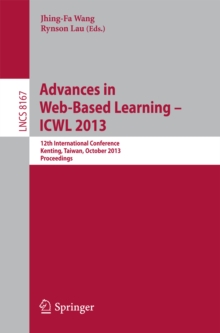 Jhing-Fa Wang
Rynson Lau (Eds.)

LNCS 8167

Advances in Web-Based Learning – ICWL 2013

12th International Conference
Kenting, Taiwan, October 2013
Proceedings

Springer